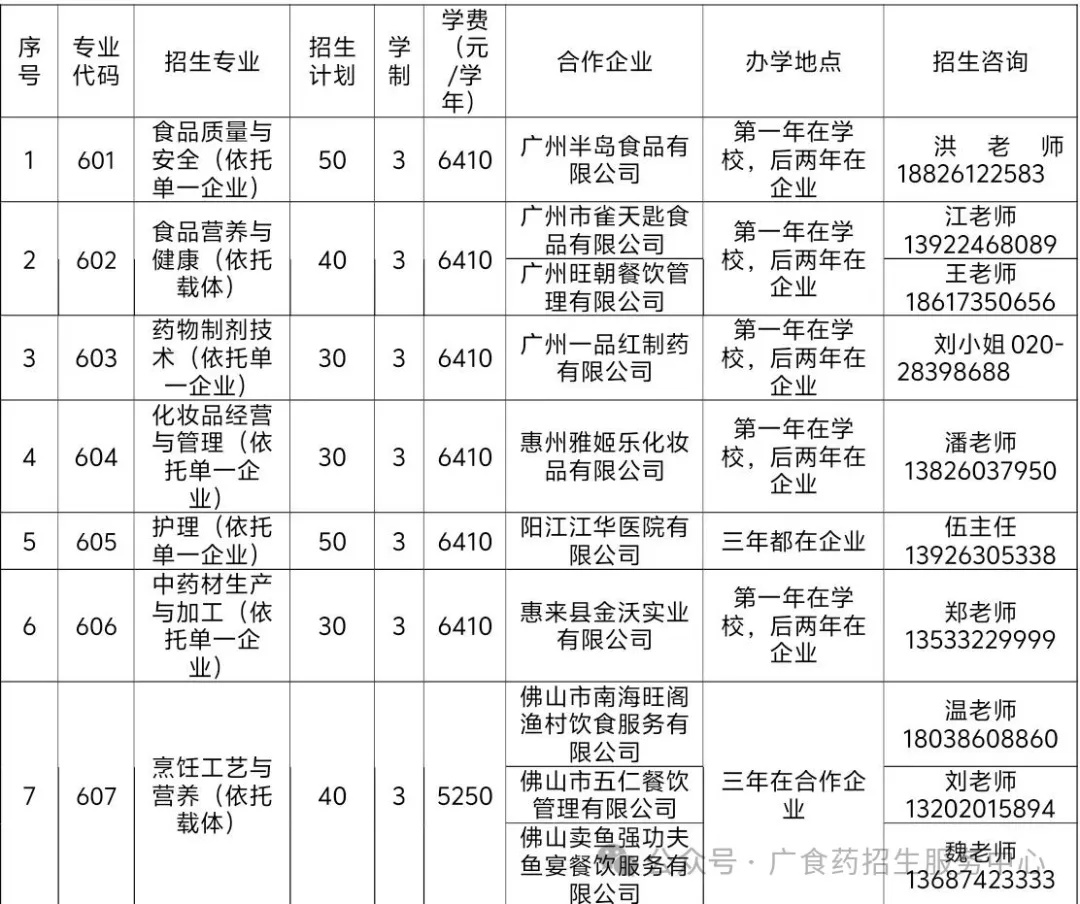 | 序号 | 专业代码 | 招生专业 | 招生计划 | 学制 | 学费（元/学年） | 合作企业 | 办学地点 | 招生咨询 |
|---|---|---|---|---|---|---|---|---|
| 1 | 601 | 食品质量与安全（依托单一企业） | 50 | 3 | 6410 | 广州半岛食品有限公司 | 第一年在学校，后两年在企业 | 洪老师 18826122583 |
| 2 | 602 | 食品营养与健康（依托载体） | 40 | 3 | 6410 | 广州市雀天匙食品有限公司 | 第一年在学校，后两年在企业 | 江老师 13922468089 |
| | | | | | | 广州旺朝餐饮管理有限公司 | | 王老师 18617350656 |
| 3 | 603 | 药物制剂技术（依托单一企业） | 30 | 3 | 6410 | 广州一品红制药有限公司 | 第一年在学校，后两年在企业 | 刘小姐 020-28398688 |
| 4 | 604 | 化妆品经营与管理（依托单一企业） | 30 | 3 | 6410 | 惠州雅姬乐化妆品有限公司 | 第一年在学校，后两年在企业 | 潘老师 13826037950 |
| 5 | 605 | 护理（依托单一企业） | 50 | 3 | 6410 | 阳江江华医院有限公司 | 三年都在企业 | 伍主任 13926305338 |
| 6 | 606 | 中药材生产与加工（依托单一企业） | 30 | 3 | 6410 | 惠来县金沃实业有限公司 | 第一年在学校，后两年在企业 | 郑老师 13533229999 |
| 7 | 607 | 烹饪工艺与营养（依托载体） | 40 | 3 | 5250 | 佛山市南海旺阁渔村饮食服务有限公司 | 三年在合作企业 | 温老师 18038608860 |
| | | | | | | 佛山市五仁餐饮管理有限公司 | | 刘老师 13202015894 |
| | | | | | | 佛山卖鱼强功夫鱼宴餐饮服务有限公司 | | 魏老师 13687423333 |

公众号 · 广食药招生服务中心